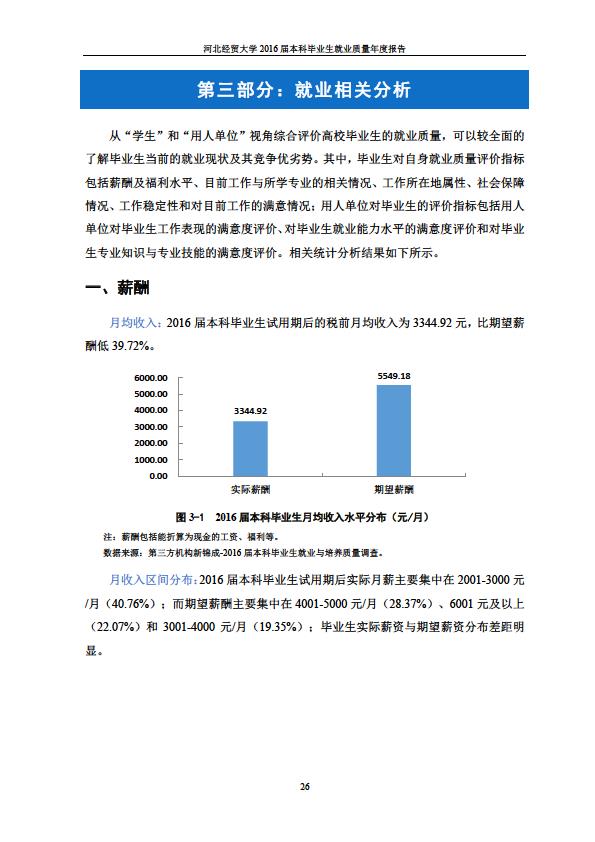 河北经贸大学 2016 届本科毕业生就业质量年度报告

第三部分：就业相关分析

从“学生”和“用人单位”视角综合评价高校毕业生的就业质量，可以较全面的了解毕业生当前的就业现状及其竞争优劣势。其中，毕业生对自身就业质量评价指标包括薪酬及福利水平、目前工作与所学专业的相关情况、工作所在地属性、社会保障情况、工作稳定性和对目前工作的满意情况；用人单位对毕业生的评价指标包括用人单位对毕业生工作表现的满意度评价、对毕业生就业能力水平的满意度评价和对毕业生专业知识与专业技能的满意度评价。相关统计分析结果如下所示。

一、薪酬

月均收入：2016 届本科毕业生试用期后的税前月均收入为 3344.92 元，比期望薪酬低 39.72%。

6000.00
5000.00
4000.00
3000.00
2000.00
1000.00
0.00
3344.92
5549.18
实际薪酬
期望薪酬

图 3-1 2016 届本科毕业生月均收入水平分布（元/月）

注：薪酬包括能折算为现金的工资、福利等。
数据来源：第三方机构新锦成-2016 届本科毕业生就业与培养质量调查。

月收入区间分布：2016 届本科毕业生试用期后实际月薪主要集中在 2001-3000 元/月（40.76%）；而期望薪酬主要集中在 4001-5000 元/月（28.37%）、6001 元及以上（22.07%）和 3001-4000 元/月（19.35%）；毕业生实际薪资与期望薪资分布差距明显。

26